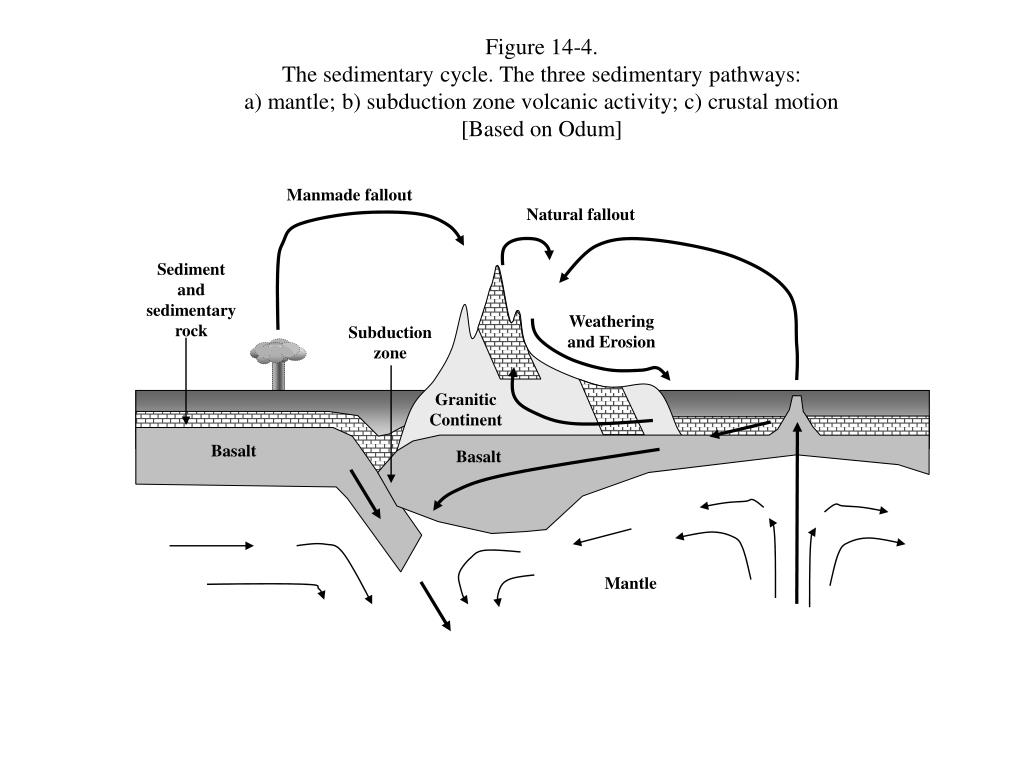 Figure 14-4.
The sedimentary cycle. The three sedimentary pathways:
a) mantle; b) subduction zone volcanic activity; c) crustal motion
[Based on Odum]

Manmade fallout

Natural fallout

Sediment and sedimentary rock

Subduction zone

Weathering and Erosion

Granitic Continent

Basalt

Basalt

Mantle